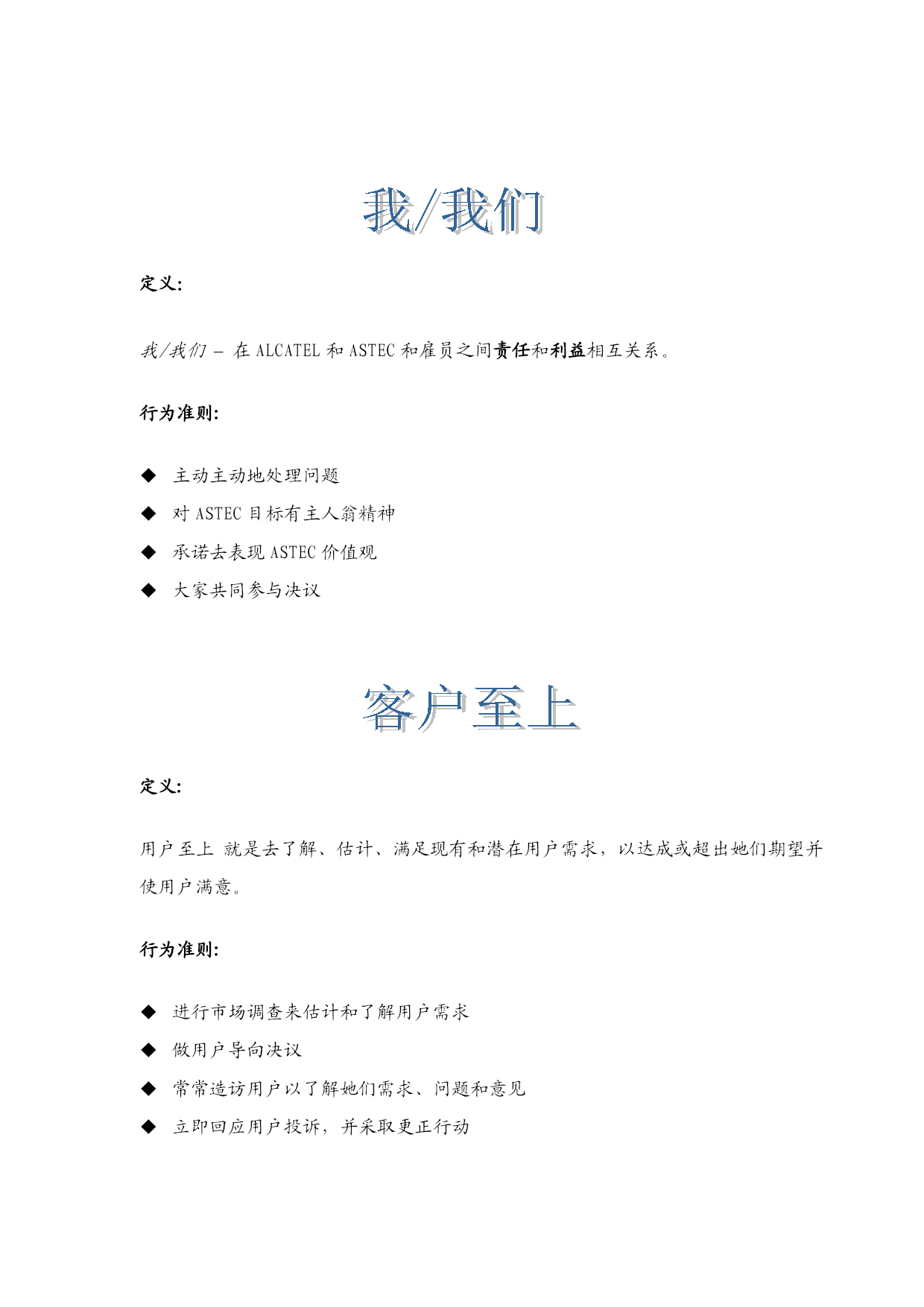 我/我们

定义:

我/我们 – 在 ALCATEL 和 ASTEC 和雇员之间责任和利益相互关系。

行为准则:

◆ 主动主动地处理问题
◆ 对 ASTEC 目标有主人翁精神
◆ 承诺去表现 ASTEC 价值观
◆ 大家共同参与决议

客户至上

定义:

用户至上 就是去了解、估计、满足现有和潜在用户需求，以达成或超出她们期望并使用户满意。

行为准则:

◆ 进行市场调查来估计和了解用户需求
◆ 做用户导向决议
◆ 常常造访用户以了解她们需求、问题和意见
◆ 立即回应用户投诉，并采取更正行动